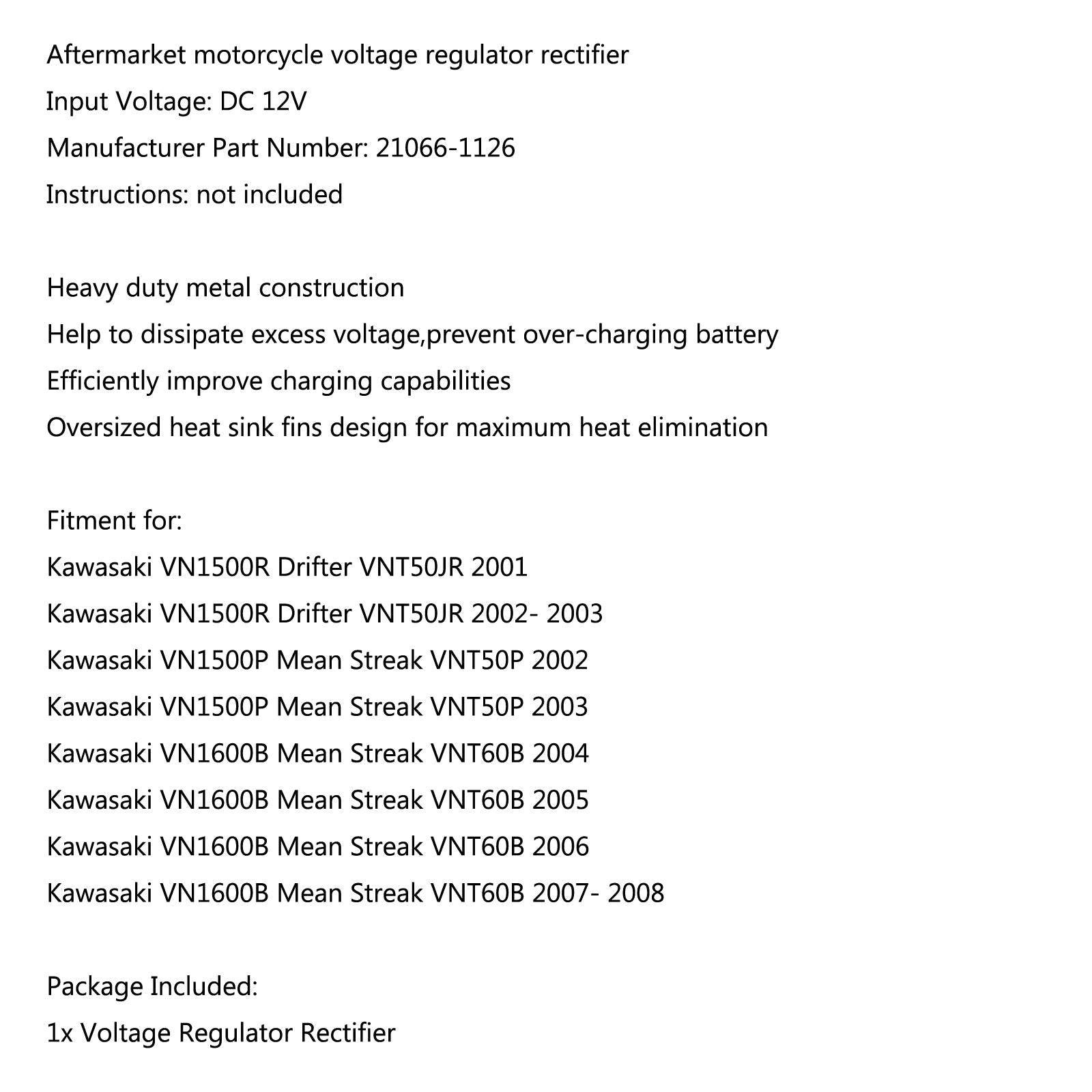 Aftermarket motorcycle voltage regulator rectifier
Input Voltage: DC 12V
Manufacturer Part Number: 21066-1126
Instructions: not included

Heavy duty metal construction
Help to dissipate excess voltage,prevent over-charging battery
Efficiently improve charging capabilities
Oversized heat sink fins design for maximum heat elimination

Fitment for:
Kawasaki VN1500R Drifter VNT50JR 2001
Kawasaki VN1500R Drifter VNT50JR 2002- 2003
Kawasaki VN1500P Mean Streak VNT50P 2002
Kawasaki VN1500P Mean Streak VNT50P 2003
Kawasaki VN1600B Mean Streak VNT60B 2004
Kawasaki VN1600B Mean Streak VNT60B 2005
Kawasaki VN1600B Mean Streak VNT60B 2006
Kawasaki VN1600B Mean Streak VNT60B 2007- 2008

Package Included:
1x Voltage Regulator Rectifier